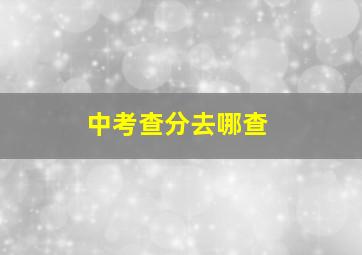 中考查分去哪查